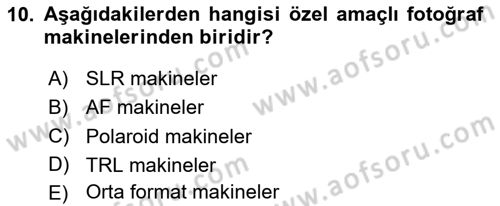 10. Aşağıdakilerden hangisi özel amaçlı fotoğraf makinelerinden biridir?

A) SLR makineler
B) AF makineler
C) Polaroid makineler
D) TRL makineler
E) Orta format makineler

www.aofsoru.com
www.aofsoru.com
www.aofsoru.com
www.aofsoru.com